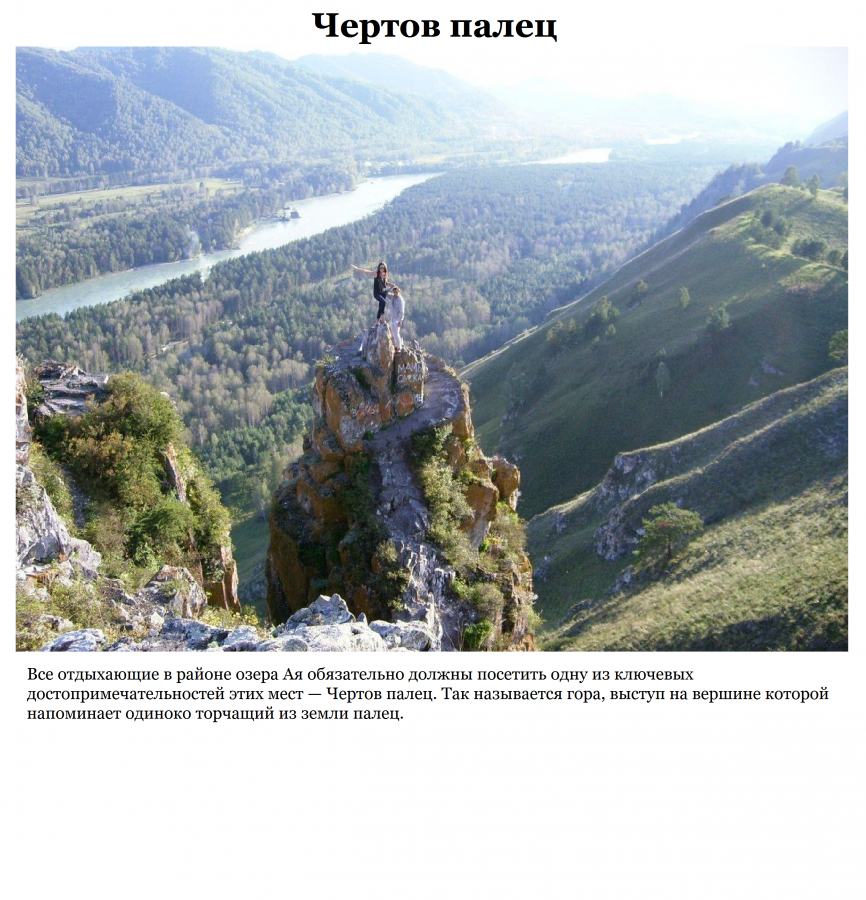 Чертов палец

Все отдыхающие в районе озера Ая обязательно должны посетить одну из ключевых достопримечательностей этих мест — Чертов палец. Так называется гора, выступ на вершине которой напоминает одиноко торчащий из земли палец.